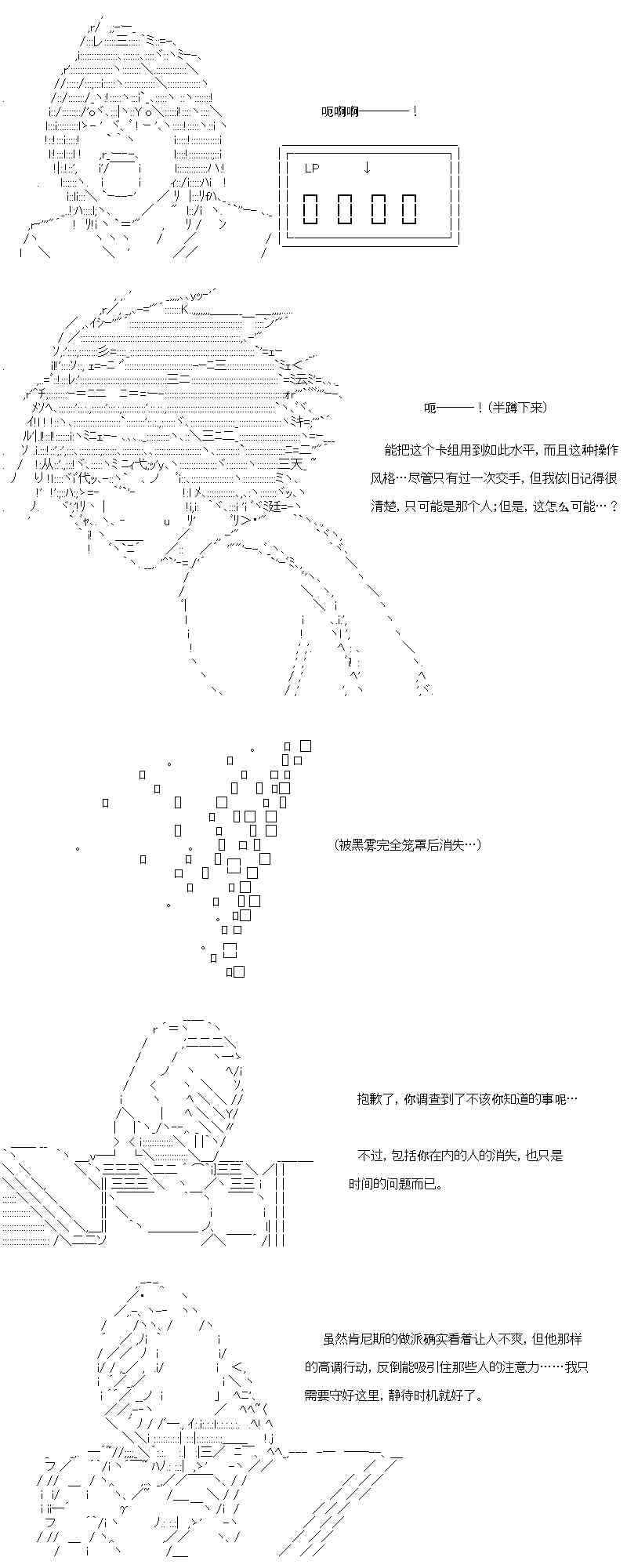 呃啊啊————！

LP ↓

0000

呃———！（半蹲下来）

能把这个卡组用到如此水平，而且这种操作风格…尽管只有过一次交手，但我依旧记得很清楚，只可能是那个人；但是，这怎么可能…？

（被黑雾完全笼罩后消失…）

抱歉了，你调查到了不该你知道的事呢…

不过，包括你在内的人的消失，也只是时间的问题而已。

虽然肯尼斯的做派确实看着让人不爽，但他那样的高调行动，反倒能吸引住那些人的注意力……我只需要守好这里，静待时机就好了。